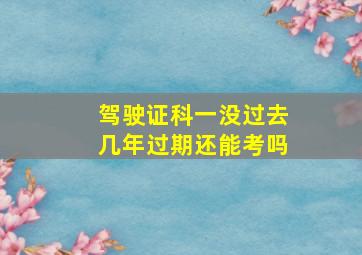 驾驶证科一没过去
几年过期还能考吗